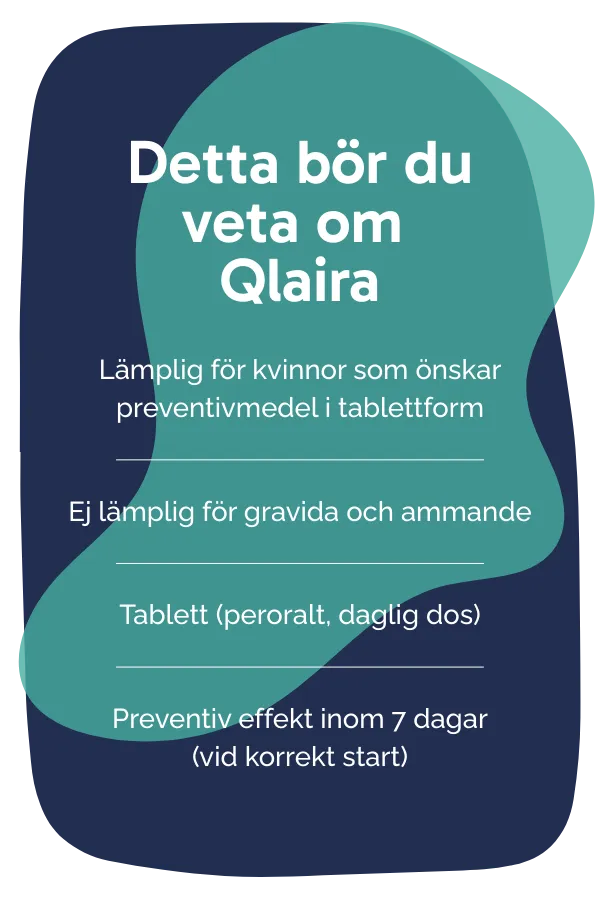 Detta bör du veta om Qlaira

Lämplig för kvinnor som önskar preventivmedel i tablettform

Ej lämplig för gravida och ammande

Tablett (peroralt, daglig dos)

Preventiv effekt inom 7 dagar (vid korrekt start)